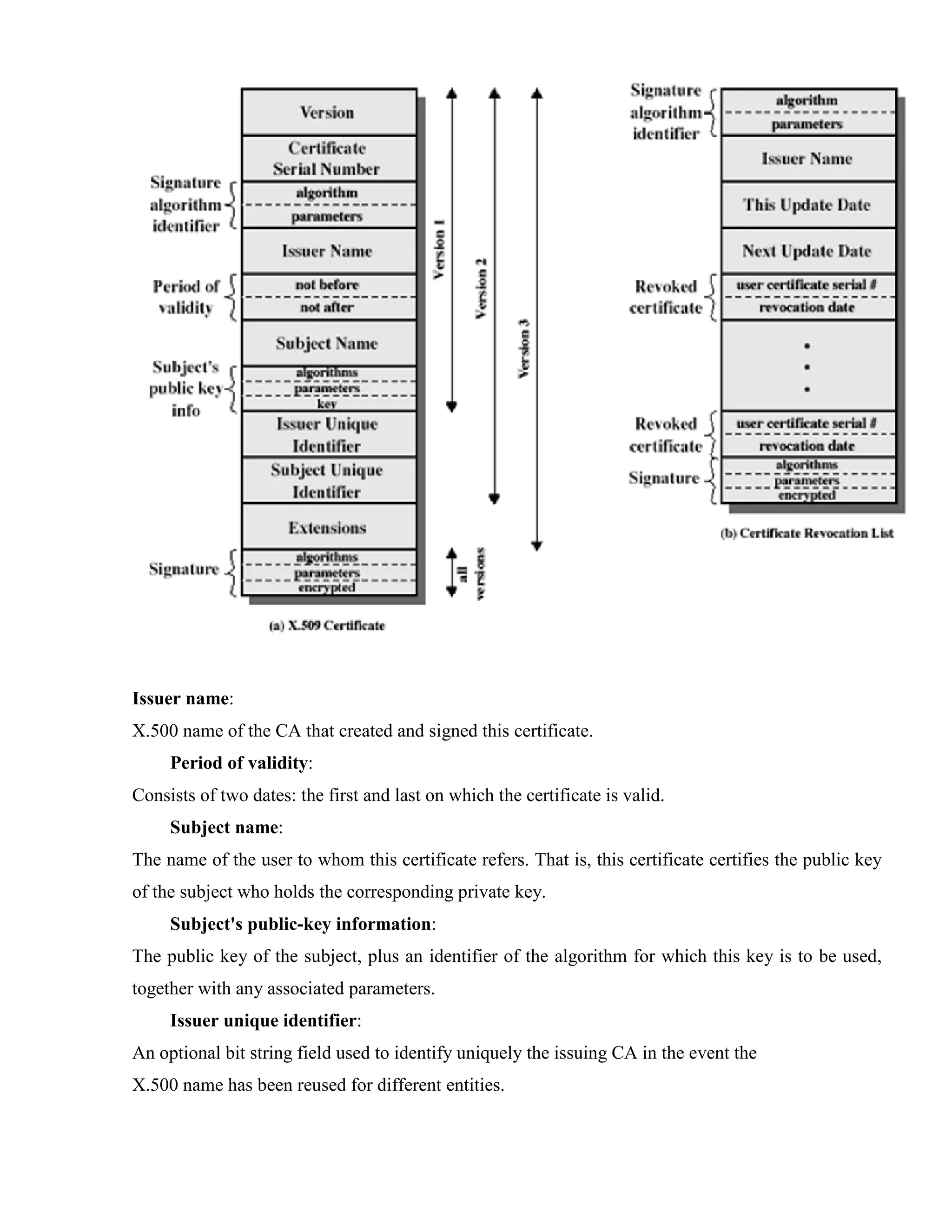 Version
Certificate Serial Number
Signature algorithm identifier
algorithm
parameters
Issuer Name
Period of validity
not before
not after
Subject Name
Subject's public key info
algorithms
parameters
key
Issuer Unique Identifier
Subject Unique Identifier
Extensions
Signature
algorithms
parameters
encrypted
Version 1
Version 2
Version 3
all versions
(a) X.509 Certificate

Signature algorithm identifier
algorithm
parameters
Issuer Name
This Update Date
Next Update Date
Revoked certificate
user certificate serial #
revocation date
•
•
•
Revoked certificate
user certificate serial #
revocation date
Signature
algorithms
parameters
encrypted
(b) Certificate Revocation List

**Issuer name**:
X.500 name of the CA that created and signed this certificate.

**Period of validity**:
Consists of two dates: the first and last on which the certificate is valid.

**Subject name**:
The name of the user to whom this certificate refers. That is, this certificate certifies the public key of the subject who holds the corresponding private key.

**Subject's public-key information**:
The public key of the subject, plus an identifier of the algorithm for which this key is to be used, together with any associated parameters.

**Issuer unique identifier**:
An optional bit string field used to identify uniquely the issuing CA in the event the X.500 name has been reused for different entities.